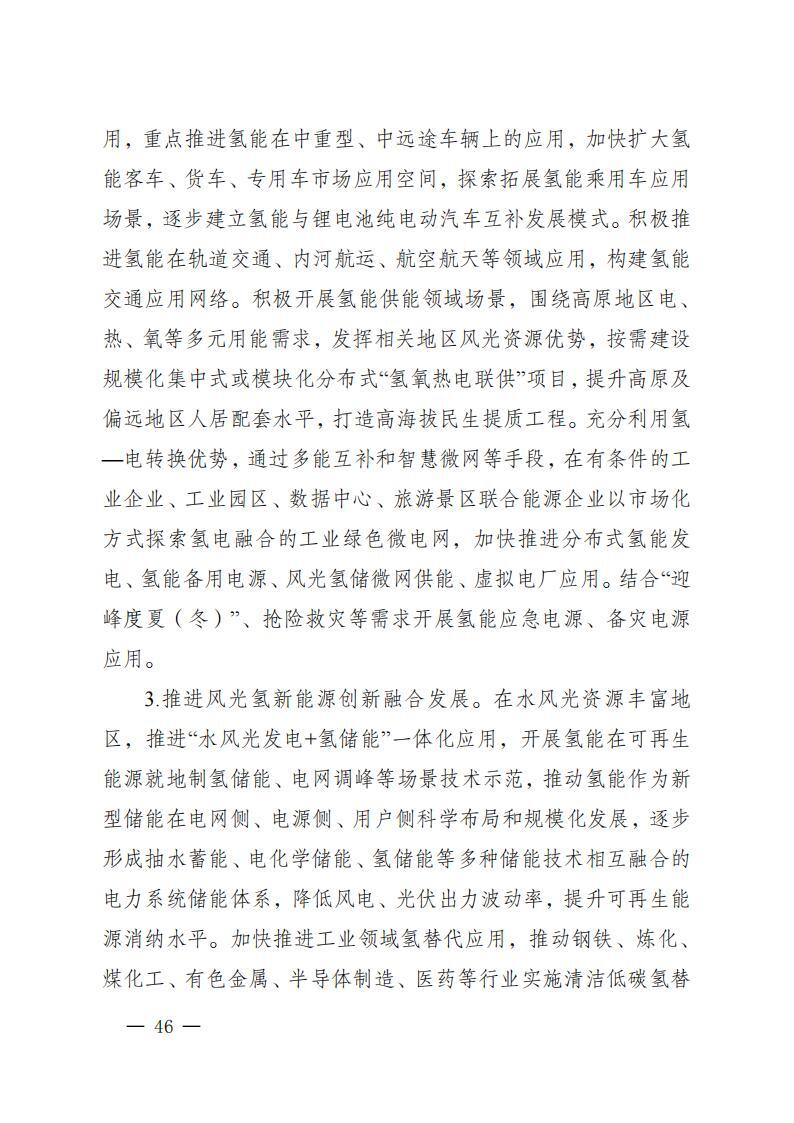 用，重点推进氢能在中重型、中远途车辆上的应用，加快扩大氢能客车、货车、专用车市场应用空间，探索拓展氢能乘用车应用场景，逐步建立氢能与锂电池纯电动汽车互补发展模式。积极推进氢能在轨道交通、内河航运、航空航天等领域应用，构建氢能交通应用网络。积极开展氢能供能领域场景，围绕高原地区电、热、氧等多元用能需求，发挥相关地区风光资源优势，按需建设规模化集中式或模块化分布式“氢氧热电联供”项目，提升高原及偏远地区人居配套水平，打造高海拔民生提质工程。充分利用氢—电转换优势，通过多能互补和智慧微网等手段，在有条件的工业企业、工业园区、数据中心、旅游景区联合能源企业以市场化方式探索氢电融合的工业绿色微电网，加快推进分布式氢能发电、氢能备用电源、风光氢储微网供能、虚拟电厂应用。结合“迎峰度夏（冬）”、抢险救灾等需求开展氢能应急电源、备灾电源应用。

3.推进风光氢新能源创新融合发展。在水风光资源丰富地区，推进“水风光发电+氢储能”一体化应用，开展氢能在可再生能源就地制氢储能、电网调峰等场景技术示范，推动氢能作为新型储能在电网侧、电源侧、用户侧科学布局和规模化发展，逐步形成抽水蓄能、电化学储能、氢储能等多种储能技术相互融合的电力系统储能体系，降低风电、光伏出力波动率，提升可再生能源消纳水平。加快推进工业领域氢替代应用，推动钢铁、炼化、煤化工、有色金属、半导体制造、医药等行业实施清洁低碳氢替

— 46 —